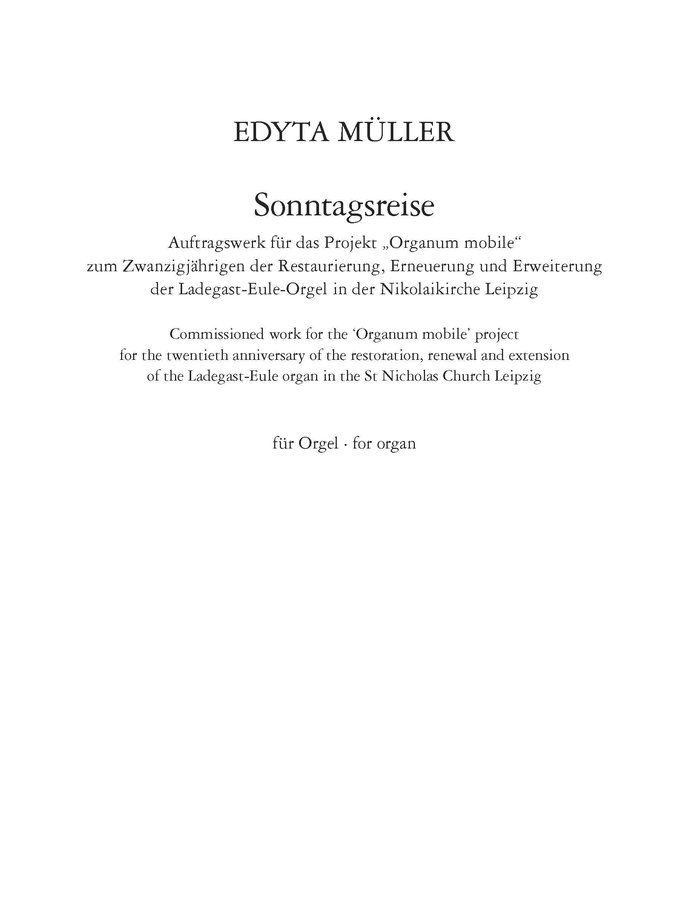 EDYTA MÜLLER

Sonntagsreise

Auftragswerk für das Projekt „Organum mobile“ zum Zwanzigjährigen der Restaurierung, Erneuerung und Erweiterung der Ladegast-Eule-Orgel in der Nikolaikirche Leipzig

Commissioned work for the ‘Organum mobile’ project for the twentieth anniversary of the restoration, renewal and extension of the Ladegast-Eule organ in the St Nicholas Church Leipzig

für Orgel · for organ